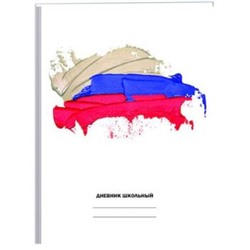 ДНЕВНИК ШКОЛЬНЫЙ